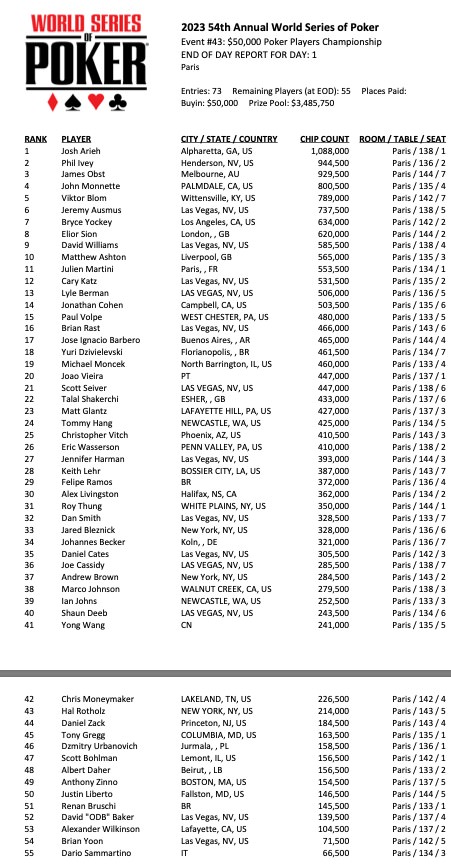 WORLD SERIES OF POKER

2023 54th Annual World Series of Poker
Event #43: $50,000 Poker Players Championship
END OF DAY REPORT FOR DAY: 1
Paris

Entries: 73 Remaining Players (at EOD): 55 Places Paid:
Buyin: $50,000 Prize Pool: $3,485,750

| RANK | PLAYER | CITY / STATE / COUNTRY | CHIP COUNT | ROOM / TABLE / SEAT |
|---|---|---|---|---|
| 1 | Josh Arieh | Alpharetta, GA, US | 1,088,000 | Paris / 138 / 1 |
| 2 | Phil Ivey | Henderson, NV, US | 944,500 | Paris / 136 / 2 |
| 3 | James Obst | Melbourne, AU | 929,500 | Paris / 144 / 7 |
| 4 | John Monnette | PALMDALE, CA, US | 800,500 | Paris / 135 / 4 |
| 5 | Viktor Blom | Wittensville, KY, US | 789,000 | Paris / 142 / 7 |
| 6 | Jeremy Ausmus | Las Vegas, NV, US | 737,500 | Paris / 138 / 5 |
| 7 | Bryce Yockey | Los Angeles, CA, US | 634,000 | Paris / 142 / 2 |
| 8 | Elior Sion | London, , GB | 620,000 | Paris / 144 / 2 |
| 9 | David Williams | Las Vegas, NV, US | 585,500 | Paris / 138 / 4 |
| 10 | Matthew Ashton | Liverpool, GB | 565,000 | Paris / 135 / 3 |
| 11 | Julien Martini | Paris, , FR | 553,500 | Paris / 134 / 1 |
| 12 | Cary Katz | Las Vegas, NV, US | 531,500 | Paris / 135 / 2 |
| 13 | Lyle Berman | LAS VEGAS, NV, US | 506,000 | Paris / 136 / 5 |
| 14 | Jonathan Cohen | Campbell, CA, US | 503,500 | Paris / 135 / 6 |
| 15 | Paul Volpe | WEST CHESTER, PA, US | 480,000 | Paris / 133 / 5 |
| 16 | Brian Rast | Las Vegas, NV, US | 466,000 | Paris / 143 / 6 |
| 17 | Jose Ignacio Barbero | Buenos Aires, , AR | 465,000 | Paris / 144 / 4 |
| 18 | Yuri Dzivielevski | Florianopolis, , BR | 461,500 | Paris / 134 / 7 |
| 19 | Michael Moncek | North Barrington, IL, US | 460,000 | Paris / 133 / 4 |
| 20 | Joao Vieira | PT | 447,000 | Paris / 137 / 1 |
| 21 | Scott Seiver | LAS VEGAS, NV, US | 447,000 | Paris / 138 / 6 |
| 22 | Talal Shakerchi | ESHER, , GB | 433,000 | Paris / 137 / 6 |
| 23 | Matt Glantz | LAFAYETTE HILL, PA, US | 427,000 | Paris / 137 / 3 |
| 24 | Tommy Hang | NEWCASTLE, WA, US | 425,000 | Paris / 134 / 5 |
| 25 | Christopher Vitch | Phoenix, AZ, US | 410,500 | Paris / 143 / 3 |
| 26 | Eric Wasserson | PENN VALLEY, PA, US | 410,000 | Paris / 138 / 2 |
| 27 | Jennifer Harman | Las Vegas, NV, US | 393,000 | Paris / 144 / 3 |
| 28 | Keith Lehr | BOSSIER CITY, LA, US | 387,000 | Paris / 143 / 7 |
| 29 | Felipe Ramos | BR | 372,000 | Paris / 136 / 4 |
| 30 | Alex Livingston | Halifax, NS, CA | 362,000 | Paris / 134 / 2 |
| 31 | Roy Thung | WHITE PLAINS, NY, US | 350,000 | Paris / 144 / 1 |
| 32 | Dan Smith | Las Vegas, NV, US | 328,500 | Paris / 133 / 7 |
| 33 | Jared Bleznick | New York, NY, US | 328,000 | Paris / 136 / 6 |
| 34 | Johannes Becker | Koln, , DE | 321,000 | Paris / 136 / 7 |
| 35 | Daniel Cates | Las Vegas, NV, US | 305,500 | Paris / 142 / 3 |
| 36 | Joe Cassidy | LAS VEGAS, NV, US | 285,500 | Paris / 138 / 7 |
| 37 | Andrew Brown | New York, NY, US | 284,500 | Paris / 143 / 2 |
| 38 | Marco Johnson | WALNUT CREEK, CA, US | 279,500 | Paris / 138 / 3 |
| 39 | Ian Johns | NEWCASTLE, WA, US | 252,500 | Paris / 133 / 3 |
| 40 | Shaun Deeb | LAS VEGAS, NV, US | 243,500 | Paris / 134 / 6 |
| 41 | Yong Wang | CN | 241,000 | Paris / 135 / 5 |
| 42 | Chris Moneymaker | LAKELAND, TN, US | 226,500 | Paris / 142 / 4 |
| 43 | Hal Rotholz | NEW YORK, NY, US | 214,000 | Paris / 143 / 5 |
| 44 | Daniel Zack | Princeton, NJ, US | 184,500 | Paris / 143 / 4 |
| 45 | Tony Gregg | COLUMBIA, MD, US | 163,500 | Paris / 135 / 1 |
| 46 | Dzmitry Urbanovich | Jurmala, , PL | 158,500 | Paris / 136 / 1 |
| 47 | Scott Bohlman | Lemont, IL, US | 156,500 | Paris / 142 / 1 |
| 48 | Albert Daher | Beirut, , LB | 156,500 | Paris / 133 / 2 |
| 49 | Anthony Zinno | BOSTON, MA, US | 154,500 | Paris / 137 / 5 |
| 50 | Justin Liberto | Fallston, MD, US | 146,500 | Paris / 144 / 5 |
| 51 | Renan Bruschi | BR | 145,500 | Paris / 133 / 1 |
| 52 | David "ODB" Baker | Las Vegas, NV, US | 139,500 | Paris / 137 / 4 |
| 53 | Alexander Wilkinson | Lafayette, CA, US | 104,500 | Paris / 137 / 2 |
| 54 | Brian Yoon | Las Vegas, NV, US | 71,500 | Paris / 142 / 5 |
| 55 | Dario Sammartino | IT | 66,500 | Paris / 134 / 3 |